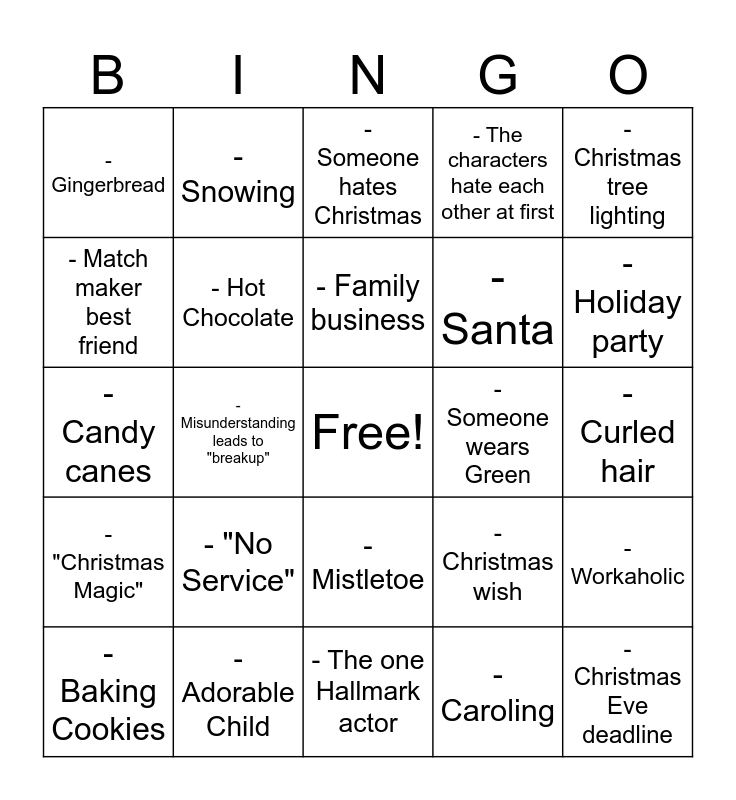 | B | I | N | G | O |
|---|---|---|---|---|
| - Gingerbread | - Snowing | - Someone hates Christmas | - The characters hate each other at first | - Christmas tree lighting |
| - Match maker best friend | - Hot Chocolate | - Family business | - Santa | - Holiday party |
| - Candy canes | - Misunderstanding leads to "breakup" | Free! | - Someone wears Green | - Curled hair |
| - "Christmas Magic" | - "No Service" | - Mistletoe | - Christmas wish | - Workaholic |
| - Baking Cookies | - Adorable Child | - The one Hallmark actor | - Caroling | - Christmas Eve deadline |